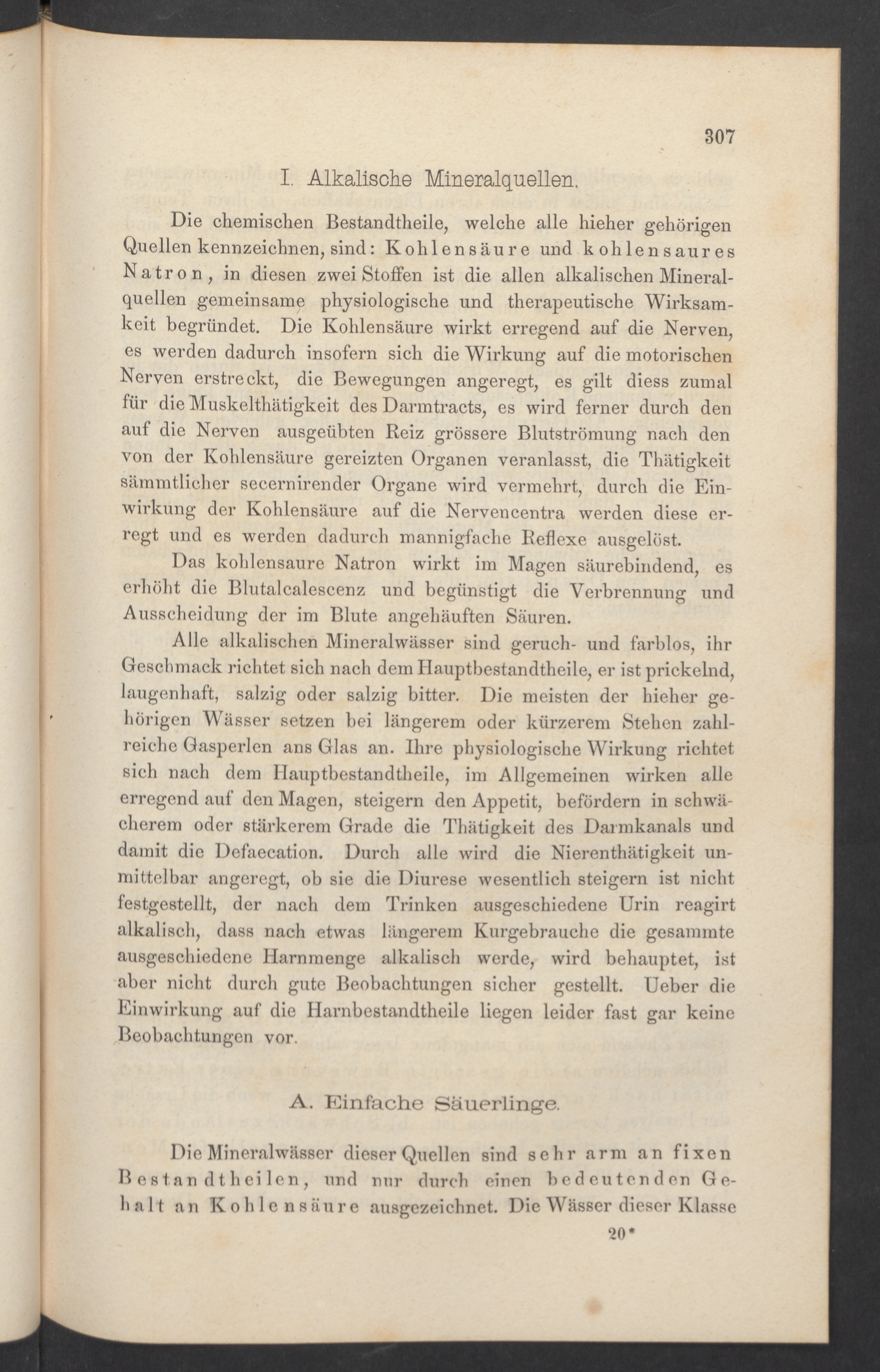 307

I. Alkalische Mineralquellen.

Die chemischen Bestandtheile, welche alle hieher gehörigen Quellen kennzeichnen, sind: Kohlensäure und kohlensaures Natron, in diesen zwei Stoffen ist die allen alkalischen Mineralquellen gemeinsame physiologische und therapeutische Wirksamkeit begründet. Die Kohlensäure wirkt erregend auf die Nerven, es werden dadurch insofern sich die Wirkung auf die motorischen Nerven erstreckt, die Bewegungen angeregt, es gilt diess zumal für die Muskelthätigkeit des Darmtracts, es wird ferner durch den auf die Nerven ausgeübten Reiz grössere Blutströmung nach den von der Kohlensäure gereizten Organen veranlasst, die Thätigkeit sämmtlicher secernirender Organe wird vermehrt, durch die Einwirkung der Kohlensäure auf die Nervencentra werden diese erregt und es werden dadurch mannigfache Reflexe ausgelöst.

Das kohlensaure Natron wirkt im Magen säurebindend, es erhöht die Blutalcalescenz und begünstigt die Verbrennung und Ausscheidung der im Blute angehäuften Säuren.

Alle alkalischen Mineralwässer sind geruch- und farblos, ihr Geschmack richtet sich nach dem Hauptbestandtheile, er ist prickelnd, laugenhaft, salzig oder salzig bitter. Die meisten der hieher gehörigen Wässer setzen bei längerem oder kürzerem Stehen zahlreiche Gasperlen ans Glas an. Ihre physiologische Wirkung richtet sich nach dem Hauptbestandtheile, im Allgemeinen wirken alle erregend auf den Magen, steigern den Appetit, befördern in schwächerem oder stärkerem Grade die Thätigkeit des Darmkanals und damit die Defaecation. Durch alle wird die Nierenthätigkeit unmittelbar angeregt, ob sie die Diurese wesentlich steigern ist nicht festgestellt, der nach dem Trinken ausgeschiedene Urin reagirt alkalisch, dass nach etwas längerem Kurgebrauche die gesammte ausgeschiedene Harnmenge alkalisch werde, wird behauptet, ist aber nicht durch gute Beobachtungen sicher gestellt. Ueber die Einwirkung auf die Harnbestandtheile liegen leider fast gar keine Beobachtungen vor.

A. Einfache Säuerlinge.

Die Mineralwässer dieser Quellen sind sehr arm an fixen Bestandtheilen, und nur durch einen bedeutenden Gehalt an Kohlensäure ausgezeichnet. Die Wässer dieser Klasse

20*